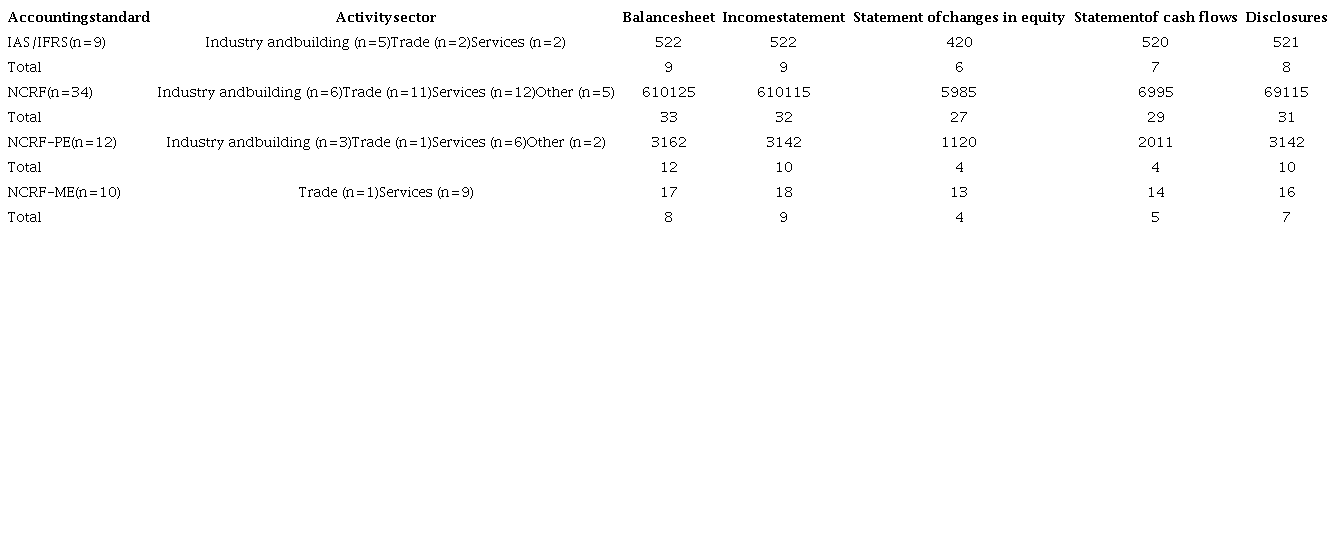 | Accountingstandard | Activitysector | Balancesheet | Incomestatement | Statement ofchanges in equity | Statementof cash flows | Disclosures |
|---|---|---|---|---|---|---|
| IAS/IFRS(n=9) | Industry andbuilding (n=5)Trade (n=2)Services (n=2) | 522 | 522 | 420 | 520 | 521 |
| Total | | 9 | 9 | 6 | 7 | 8 |
| NCRF(n=34) | Industry andbuilding (n=6)Trade (n=11)Services (n=12)Other (n=5) | 610125 | 610115 | 5985 | 6995 | 69115 |
| Total | | 33 | 32 | 27 | 29 | 31 |
| NCRF-PE(n=12) | Industry andbuilding (n=3)Trade (n=1)Services (n=6)Other (n=2) | 3162 | 3142 | 1120 | 2011 | 3142 |
| Total | | 12 | 10 | 4 | 4 | 10 |
| NCRF-ME(n=10) | Trade (n=1)Services (n=9) | 17 | 18 | 13 | 14 | 16 |
| Total | | 8 | 9 | 4 | 5 | 7 |